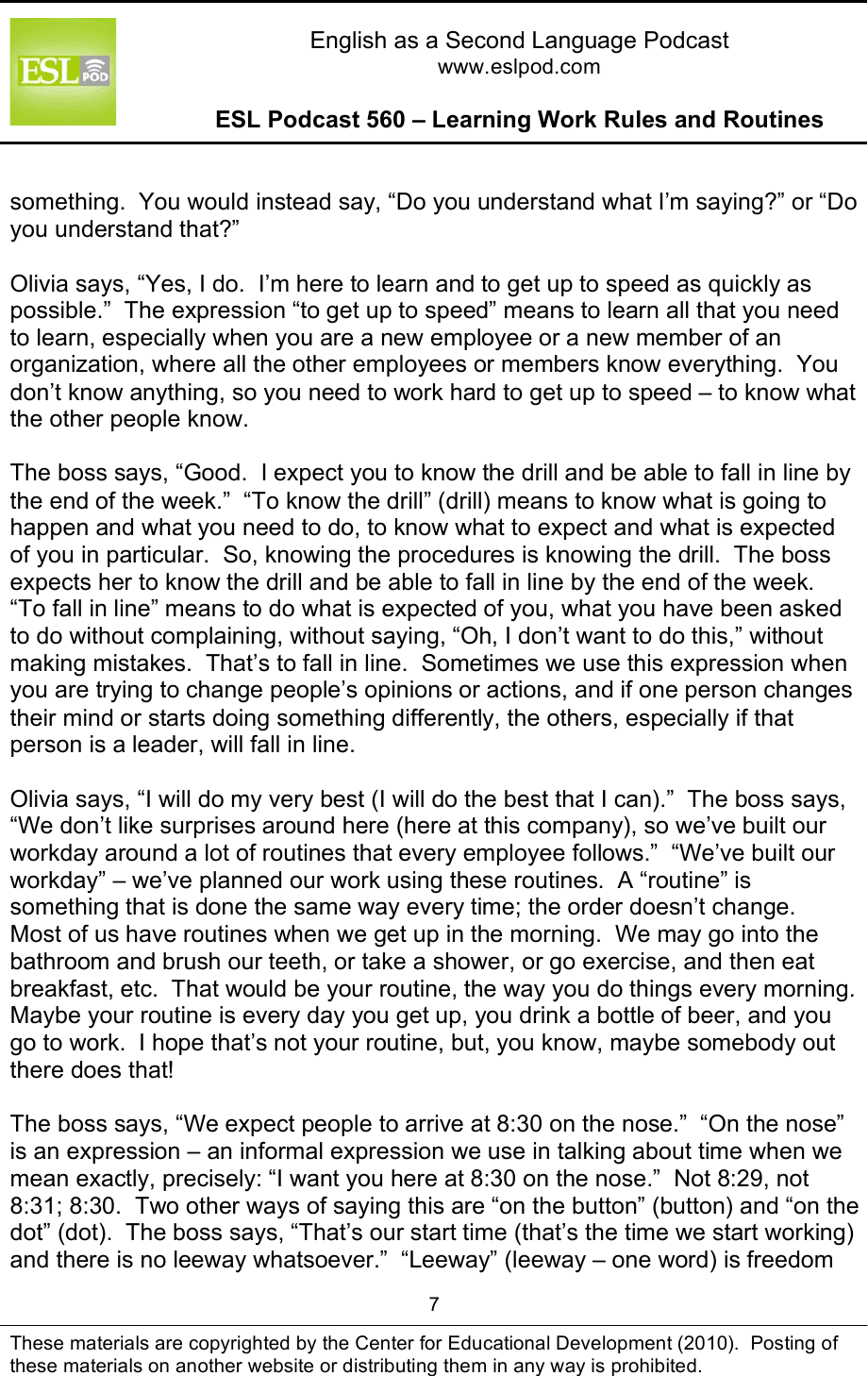 ESL POD

English as a Second Language Podcast
www.eslpod.com

ESL Podcast 560 – Learning Work Rules and Routines

something. You would instead say, “Do you understand what I’m saying?” or “Do you understand that?”

Olivia says, “Yes, I do. I’m here to learn and to get up to speed as quickly as possible.” The expression “to get up to speed” means to learn all that you need to learn, especially when you are a new employee or a new member of an organization, where all the other employees or members know everything. You don’t know anything, so you need to work hard to get up to speed – to know what the other people know.

The boss says, “Good. I expect you to know the drill and be able to fall in line by the end of the week.” “To know the drill” (drill) means to know what is going to happen and what you need to do, to know what to expect and what is expected of you in particular. So, knowing the procedures is knowing the drill. The boss expects her to know the drill and be able to fall in line by the end of the week. “To fall in line” means to do what is expected of you, what you have been asked to do without complaining, without saying, “Oh, I don’t want to do this,” without making mistakes. That’s to fall in line. Sometimes we use this expression when you are trying to change people’s opinions or actions, and if one person changes their mind or starts doing something differently, the others, especially if that person is a leader, will fall in line.

Olivia says, “I will do my very best (I will do the best that I can).” The boss says, “We don’t like surprises around here (here at this company), so we’ve built our workday around a lot of routines that every employee follows.” “We’ve built our workday” – we’ve planned our work using these routines. A “routine” is something that is done the same way every time; the order doesn’t change. Most of us have routines when we get up in the morning. We may go into the bathroom and brush our teeth, or take a shower, or go exercise, and then eat breakfast, etc. That would be your routine, the way you do things every morning. Maybe your routine is every day you get up, you drink a bottle of beer, and you go to work. I hope that’s not your routine, but, you know, maybe somebody out there does that!

The boss says, “We expect people to arrive at 8:30 on the nose.” “On the nose” is an expression – an informal expression we use in talking about time when we mean exactly, precisely: “I want you here at 8:30 on the nose.” Not 8:29, not 8:31; 8:30. Two other ways of saying this are “on the button” (button) and “on the dot” (dot). The boss says, “That’s our start time (that’s the time we start working) and there is no leeway whatsoever.” “Leeway” (leeway – one word) is freedom

7

These materials are copyrighted by the Center for Educational Development (2010). Posting of these materials on another website or distributing them in any way is prohibited.